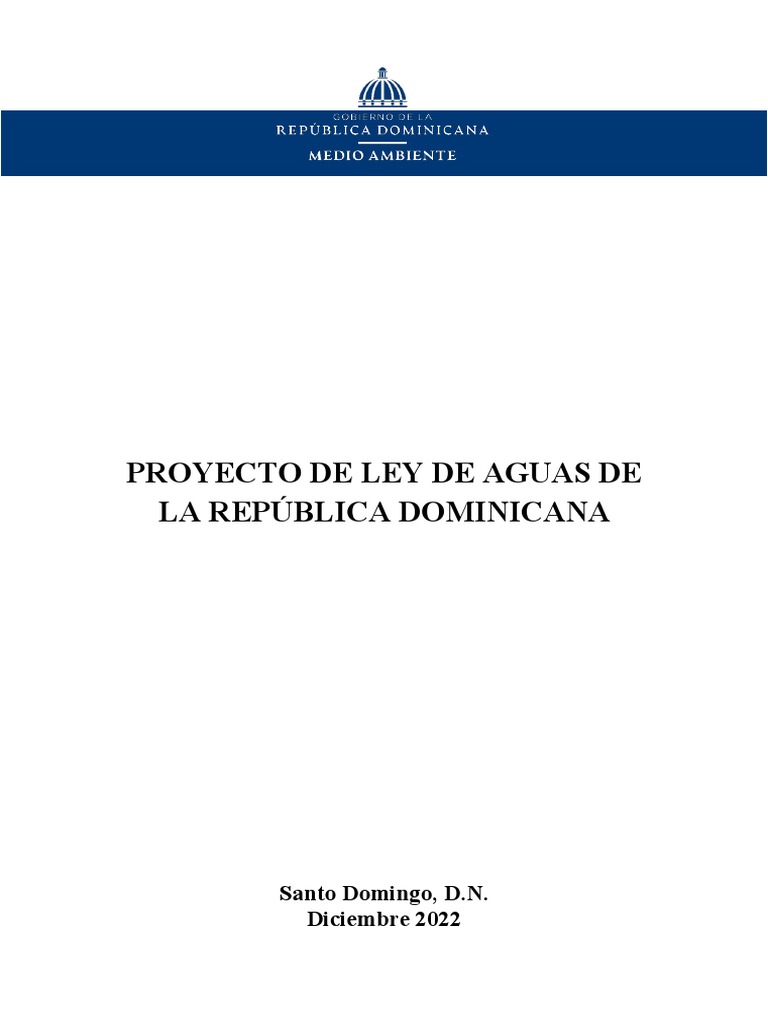 GOBIERNO DE LA
REPÚBLICA DOMINICANA
MEDIO AMBIENTE

PROYECTO DE LEY DE AGUAS DE LA REPÚBLICA DOMINICANA

Santo Domingo, D.N.
Diciembre 2022